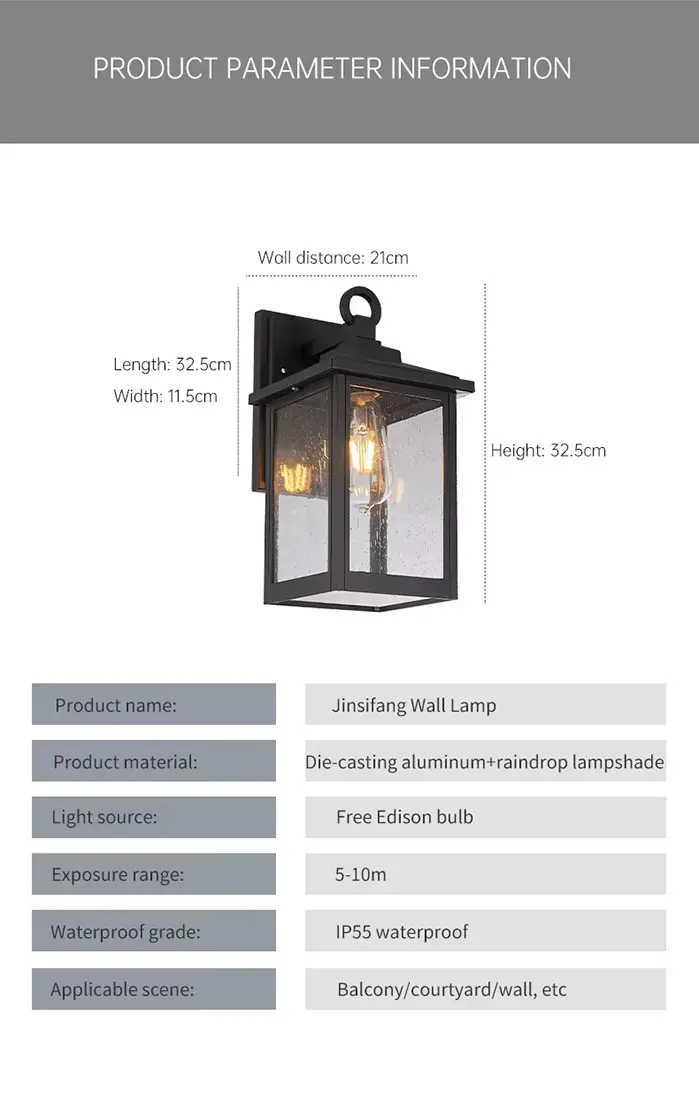 PRODUCT PARAMETER INFORMATION

Wall distance: 21cm

Length: 32.5cm
Width: 11.5cm

Height: 32.5cm

Product name:
Jinsifang Wall Lamp

Product material:
Die-casting aluminum+raindrop lampshade

Light source:
Free Edison bulb

Exposure range:
5-10m

Waterproof grade:
IP55 waterproof

Applicable scene:
Balcony/courtyard/wall, etc